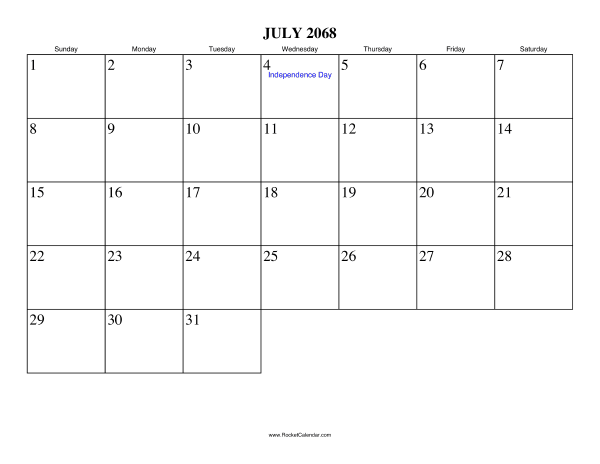 JULY 2068

| Sunday | Monday | Tuesday | Wednesday | Thursday | Friday | Saturday |
|---|---|---|---|---|---|---|
| 1 | 2 | 3 | 4 Independence Day | 5 | 6 | 7 |
| 8 | 9 | 10 | 11 | 12 | 13 | 14 |
| 15 | 16 | 17 | 18 | 19 | 20 | 21 |
| 22 | 23 | 24 | 25 | 26 | 27 | 28 |
| 29 | 30 | 31 | | | | |

www.RocketCalendar.com